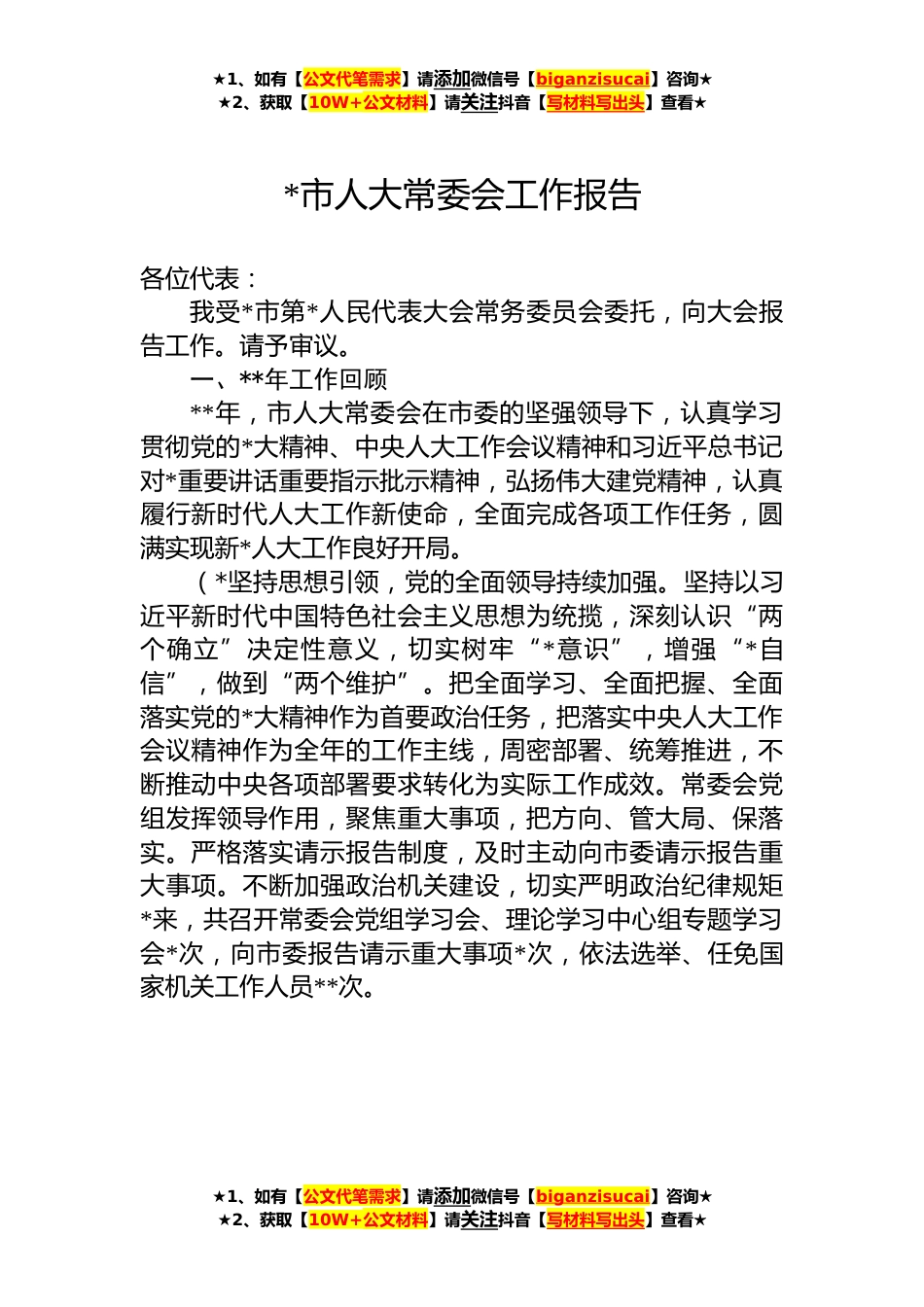 ★1、如有【公文代笔需求】请添加微信号【biganzisucai】咨询★
★2、获取【10W+公文材料】请关注抖音【写材料写出头】查看★

*市人大常委会工作报告

各位代表：

我受*市第*人民代表大会常务委员会委托，向大会报告工作。请予审议。

一、**年工作回顾

**年，市人大常委会在市委的坚强领导下，认真学习贯彻党的*大精神、中央人大工作会议精神和习近平总书记对*重要讲话重要指示批示精神，弘扬伟大建党精神，认真履行新时代人大工作新使命，全面完成各项工作任务，圆满实现新*人大工作良好开局。

（*坚持思想引领，党的全面领导持续加强。坚持以习近平新时代中国特色社会主义思想为统揽，深刻认识“两个确立”决定性意义，切实树牢“*意识”，增强“*自信”，做到“两个维护”。把全面学习、全面把握、全面落实党的*大精神作为首要政治任务，把落实中央人大工作会议精神作为全年的工作主线，周密部署、统筹推进，不断推动中央各项部署要求转化为实际工作成效。常委会党组发挥领导作用，聚焦重大事项，把方向、管大局、保落实。严格落实请示报告制度，及时主动向市委请示报告重大事项。不断加强政治机关建设，切实严明政治纪律规矩*来，共召开常委会党组学习会、理论学习中心组专题学习会*次，向市委报告请示重大事项*次，依法选举、任免国家机关工作人员**次。

★1、如有【公文代笔需求】请添加微信号【biganzisucai】咨询★
★2、获取【10W+公文材料】请关注抖音【写材料写出头】查看★